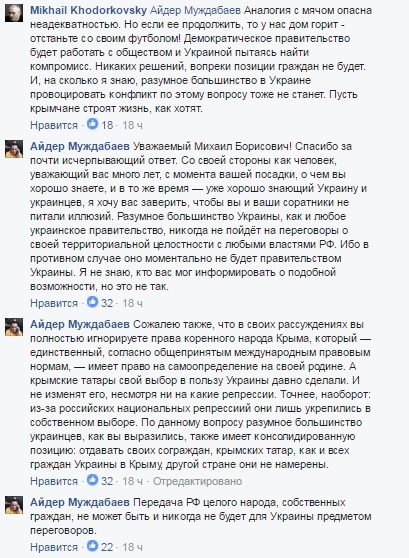 Mikhail Khodorkovsky Айдер Муждабаев Аналогия с мячом опасна неадекватностью. Но если ее продолжить, то у нас дом горит - отстаньте со своим футболом! Демократическое правительство будет работать с обществом и Украиной пытаясь найти компромисс. Никаких решений, вопреки позиции граждан не будет. И, на сколько я знаю, разумное большинство в Украине провоцировать конфликт по этому вопросу тоже не станет. Пусть крымчане строят жизнь, как хотят.

Нравится · 18 · 18 ч

Айдер Муждабаев Уважаемый Михаил Борисович! Спасибо за почти исчерпывающий ответ. Со своей стороны как человек, уважающий вас много лет, с момента вашей посадки, о чем вы хорошо знаете, и в то же время — уже хорошо знающий Украину и украинцев, я хочу вас заверить, чтобы вы и ваши соратники не питали иллюзий. Разумное большинство Украины, как и любое украинское правительство, никогда не пойдёт на переговоры о своей территориальной целостности с любыми властями РФ. Ибо в противном случае оно моментально не будет правительством Украины. Я не знаю, кто вас мог информировать о подобной возможности, но это не так.

Нравится · 32 · 18 ч

Айдер Муждабаев Сожалею также, что в своих рассуждениях вы полностью игнорируете права коренного народа Крыма, который — единственный, согласно общепринятым международным правовым нормам, — имеет право на самоопределение на своей родине. А крымские татары свой выбор в пользу Украины давно сделали. И не изменят его, несмотря ни на какие репрессии. Точнее, наоборот: из-за российских национальных репрессиий они лишь укрепились в собственном выборе. По данному вопросу разумное большинство украинцев, как вы выразились, также имеет консолидированную позицию: отдавать своих сограждан, крымских татар, как и всех граждан Украины в Крыму, другой стране они не намерены.

Нравится · 32 · 18 ч · Отредактировано

Айдер Муждабаев Передача РФ целого народа, собственных граждан, не может быть и никогда не будет для Украины предметом переговоров.

Нравится · 22 · 18 ч